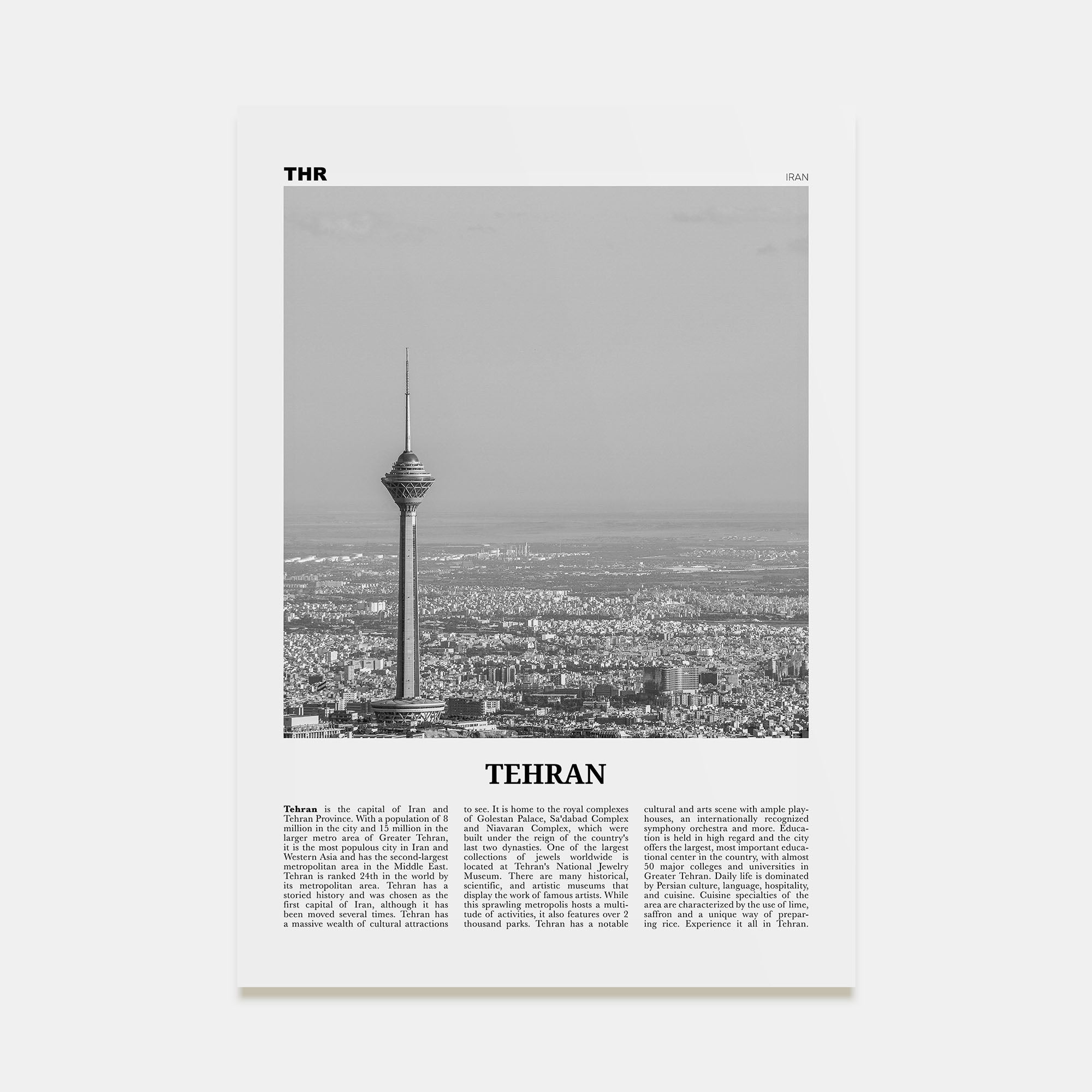 THR

IRAN

TEHRAN

Tehran is the capital of Iran and Tehran Province. With a population of 8 million in the city and 15 million in the larger metro area of Greater Tehran, it is the most populous city in Iran and Western Asia and has the second-largest metropolitan area in the Middle East. Tehran is ranked 24th in the world by its metropolitan area. Tehran has a storied history and was chosen as the first capital of Iran, although it has been moved several times. Tehran has a massive wealth of cultural attractions to see. It is home to the royal complexes of Golestan Palace, Sa'dabad Complex and Niavaran Complex, which were built under the reign of the country's last two dynasties. One of the largest collections of jewels worldwide is located at Tehran's National Jewelry Museum. There are many historical, scientific, and artistic museums that display the work of famous artists. While this sprawling metropolis hosts a multitude of activities, it also features over 2 thousand parks. Tehran has a notable cultural and arts scene with ample playhouses, an internationally recognized symphony orchestra and more. Education is held in high regard and the city offers the largest, most important educational center in the country, with almost 50 major colleges and universities in Greater Tehran. Daily life is dominated by Persian culture, language, hospitality, and cuisine. Cuisine specialties of the area are characterized by the use of lime, saffron and a unique way of preparing rice. Experience it all in Tehran.